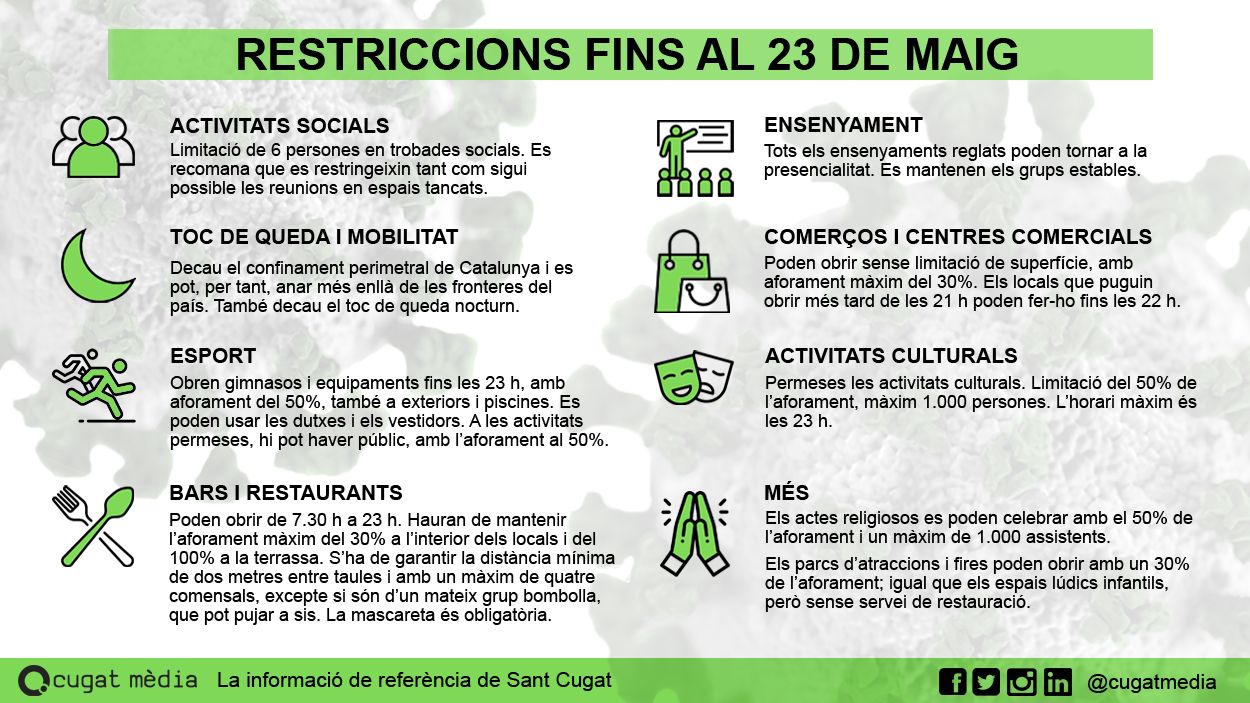 RESTRICCIONS FINS AL 23 DE MAIG

ACTIVITATS SOCIALS
Limitació de 6 persones en trobades socials. Es recomana que es restringeixin tant com sigui possible les reunions en espais tancats.

TOC DE QUEDA I MOBILITAT
Decau el confinament perimetral de Catalunya i es pot, per tant, anar més enllà de les fronteres del país. També decau el toc de queda nocturn.

ESPORT
Obren gimnasos i equipaments fins les 23 h, amb aforament del 50%, també a exteriors i piscines. Es poden usar les dutxes i els vestidors. A les activitats permeses, hi pot haver públic, amb l'aforament al 50%.

BARS I RESTAURANTS
Poden obrir de 7.30 h a 23 h. Hauran de mantenir l'aforament màxim del 30% a l'interior dels locals i del 100% a la terrassa. S'ha de garantir la distància mínima de dos metres entre taules i amb un màxim de quatre comensals, excepte si són d'un mateix grup bombolla, que pot pujar a sis. La mascareta és obligatòria.

ENSENYAMENT
Tots els ensenyaments reglats poden tornar a la presencialitat. Es mantenen els grups estables.

COMERÇOS I CENTRES COMERCIALS
Poden obrir sense limitació de superfície, amb aforament màxim del 30%. Els locals que puguin obrir més tard de les 21 h poden fer-ho fins les 22 h.

ACTIVITATS CULTURALS
Permeses les activitats culturals. Limitació del 50% de l'aforament, màxim 1.000 persones. L'horari màxim és les 23 h.

MÉS
Els actes religiosos es poden celebrar amb el 50% de l'aforament i un màxim de 1.000 assistents.

Els parcs d'atraccions i fires poden obrir amb un 30% de l'aforament; igual que els espais lúdics infantils, però sense servei de restauració.

cugat mèdia La informació de referència de Sant Cugat @cugatmedia